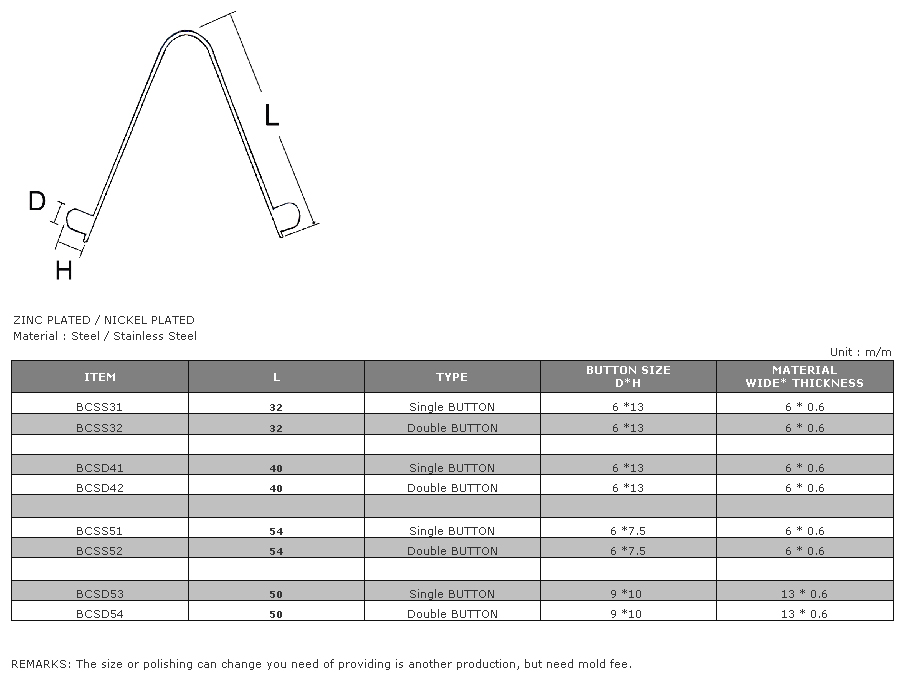 L

D

H

ZINC PLATED / NICKEL PLATED
Material : Steel / Stainless Steel

Unit : m/m

| ITEM | L | TYPE | BUTTON SIZE D*H | MATERIAL WIDE* THICKNESS |
|---|---|---|---|---|
| BCSS31 | 32 | Single BUTTON | 6 *13 | 6 * 0.6 |
| BCSS32 | 32 | Double BUTTON | 6 *13 | 6 * 0.6 |
| | | | | |
| BCSD41 | 40 | Single BUTTON | 6 *13 | 6 * 0.6 |
| BCSD42 | 40 | Double BUTTON | 6 *13 | 6 * 0.6 |
| | | | | |
| BCSS51 | 54 | Single BUTTON | 6 *7.5 | 6 * 0.6 |
| BCSS52 | 54 | Double BUTTON | 6 *7.5 | 6 * 0.6 |
| | | | | |
| BCSD53 | 50 | Single BUTTON | 9 *10 | 13 * 0.6 |
| BCSD54 | 50 | Double BUTTON | 9 *10 | 13 * 0.6 |

REMARKS: The size or polishing can change you need of providing is another production, but need mold fee.